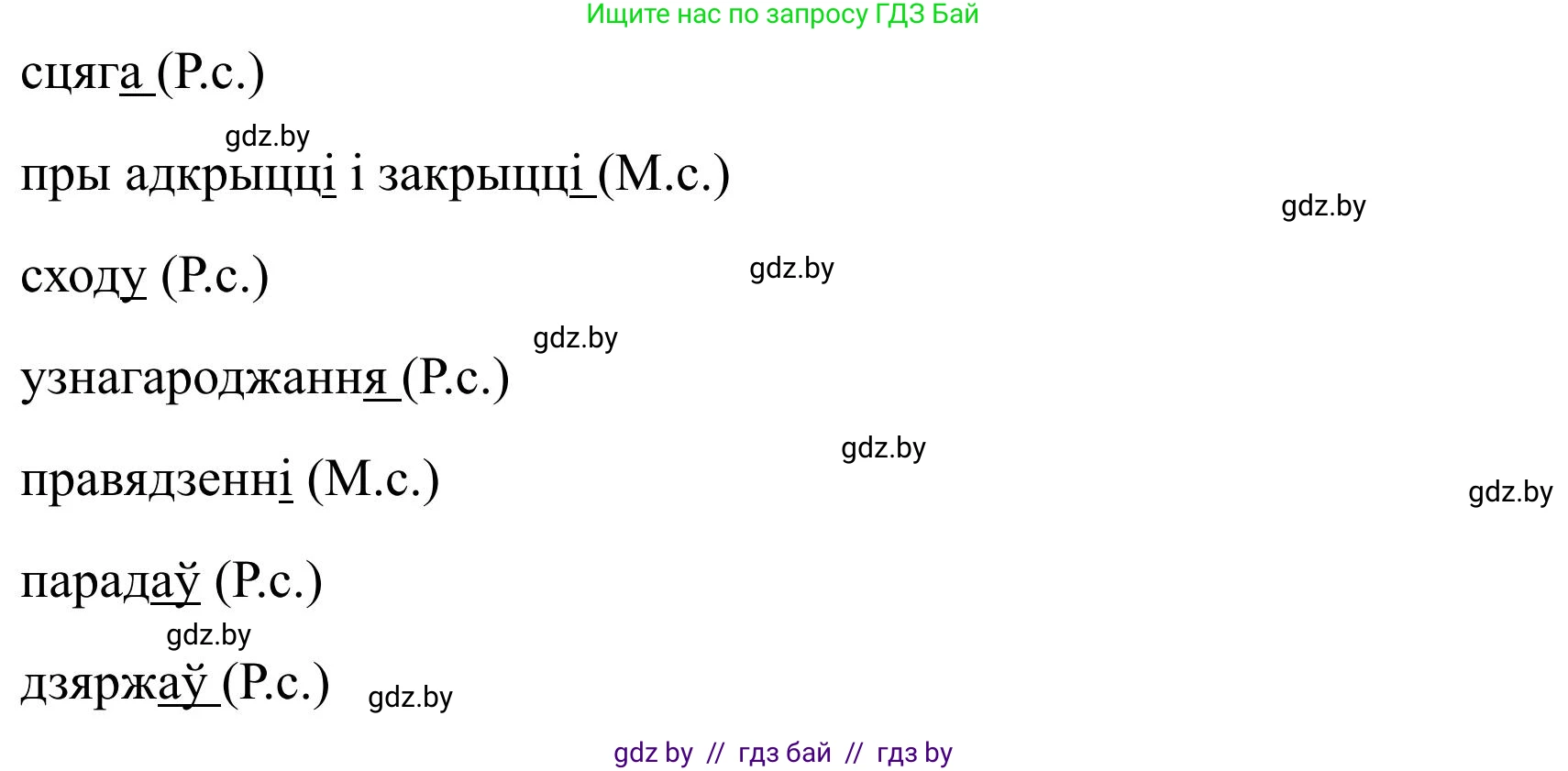 Ищите нас по запросу ГДЗ Бай

сцяга (Р.с.)

gdz.by

пры адкрыцці і закрыцці (М.с.)

gdz.by

сходу (Р.с.)

gdz.by

gdz.by

узнагароджання (Р.с.)

gdz.by

правядзенні (М.с.)

gdz.by

парадаў (Р.с.)

gdz.by

дзяржаў (Р.с.)

gdz.by

gdz by // гдз бай // гдз by